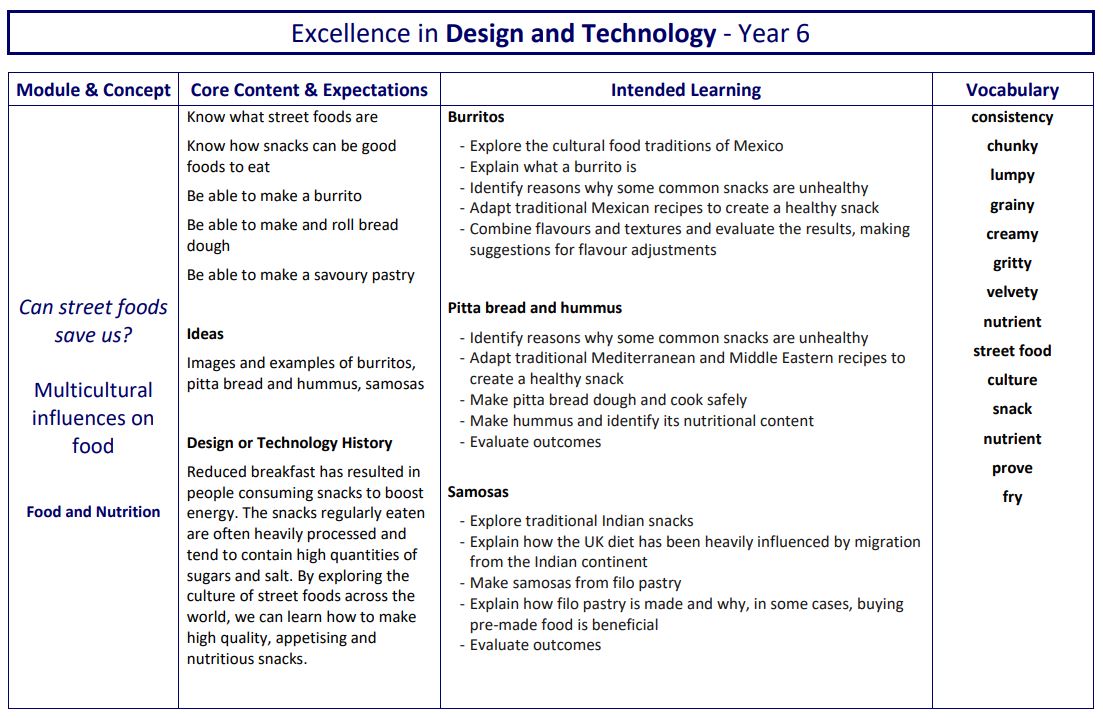 Excellence in Design and Technology - Year 6

| Module & Concept | Core Content & Expectations | Intended Learning | Vocabulary |
|---|---|---|---|
| Can street foods save us? Multicultural influences on food Food and Nutrition | Know what street foods are Know how snacks can be good foods to eat Be able to make a burrito Be able to make and roll bread dough Be able to make a savoury pastry Ideas Images and examples of burritos, pitta bread and hummus, samosas Design or Technology History Reduced breakfast has resulted in people consuming snacks to boost energy. The snacks regularly eaten are often heavily processed and tend to contain high quantities of sugars and salt. By exploring the culture of street foods across the world, we can learn how to make high quality, appetising and nutritious snacks. | Burritos - Explore the cultural food traditions of Mexico - Explain what a burrito is - Identify reasons why some common snacks are unhealthy - Adapt traditional Mexican recipes to create a healthy snack - Combine flavours and textures and evaluate the results, making suggestions for flavour adjustments Pitta bread and hummus - Identify reasons why some common snacks are unhealthy - Adapt traditional Mediterranean and Middle Eastern recipes to create a healthy snack - Make pitta bread dough and cook safely - Make hummus and identify its nutritional content - Evaluate outcomes Samosas - Explore traditional Indian snacks - Explain how the UK diet has been heavily influenced by migration from the Indian continent - Make samosas from filo pastry - Explain how filo pastry is made and why, in some cases, buying pre-made food is beneficial - Evaluate outcomes | consistency chunky lumpy grainy creamy gritty velvety nutrient street food culture snack nutrient prove fry |